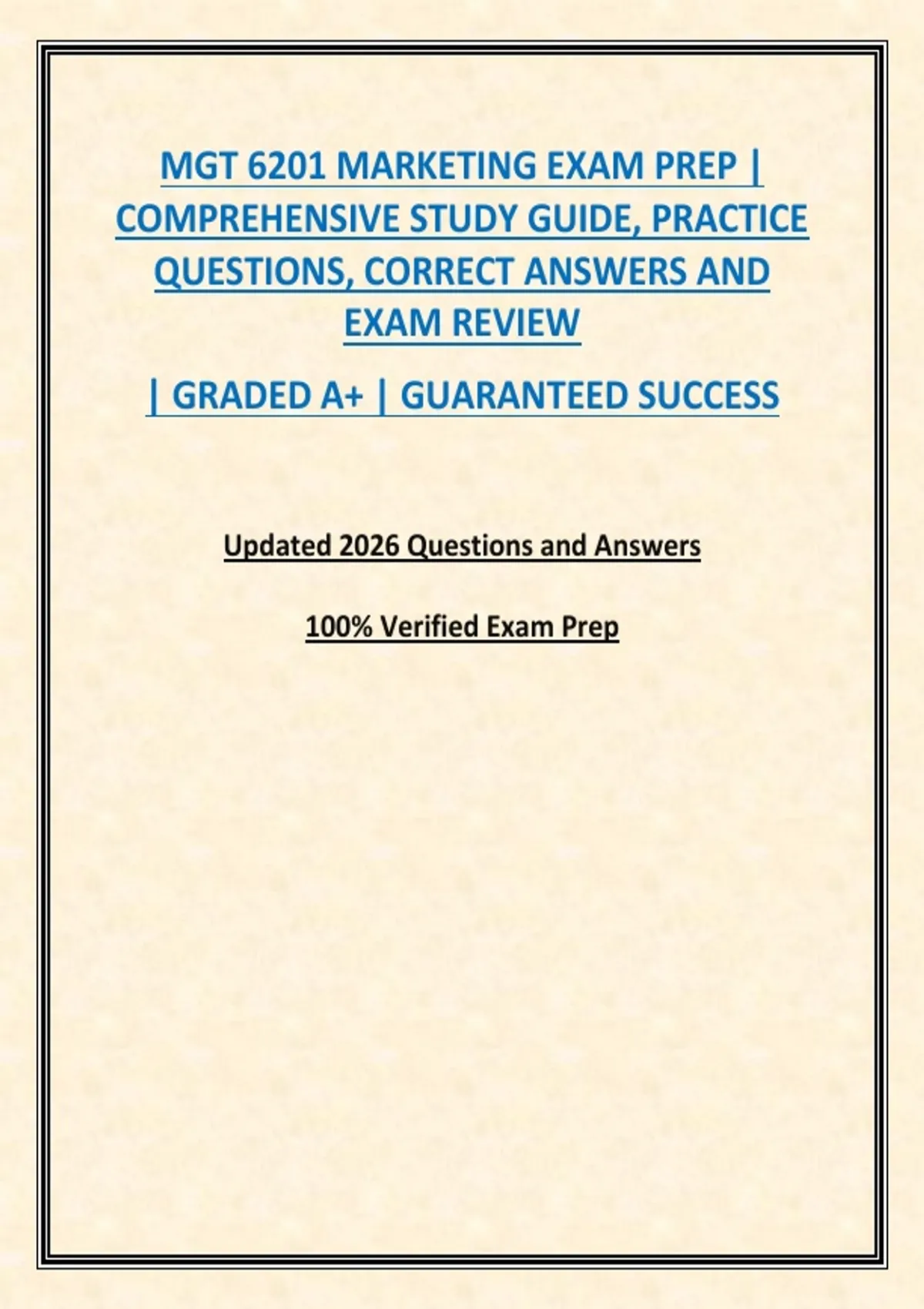 MGT 6201 MARKETING EXAM PREP | COMPREHENSIVE STUDY GUIDE, PRACTICE QUESTIONS, CORRECT ANSWERS AND EXAM REVIEW

| GRADED A+ | GUARANTEED SUCCESS

Updated 2026 Questions and Answers

100% Verified Exam Prep